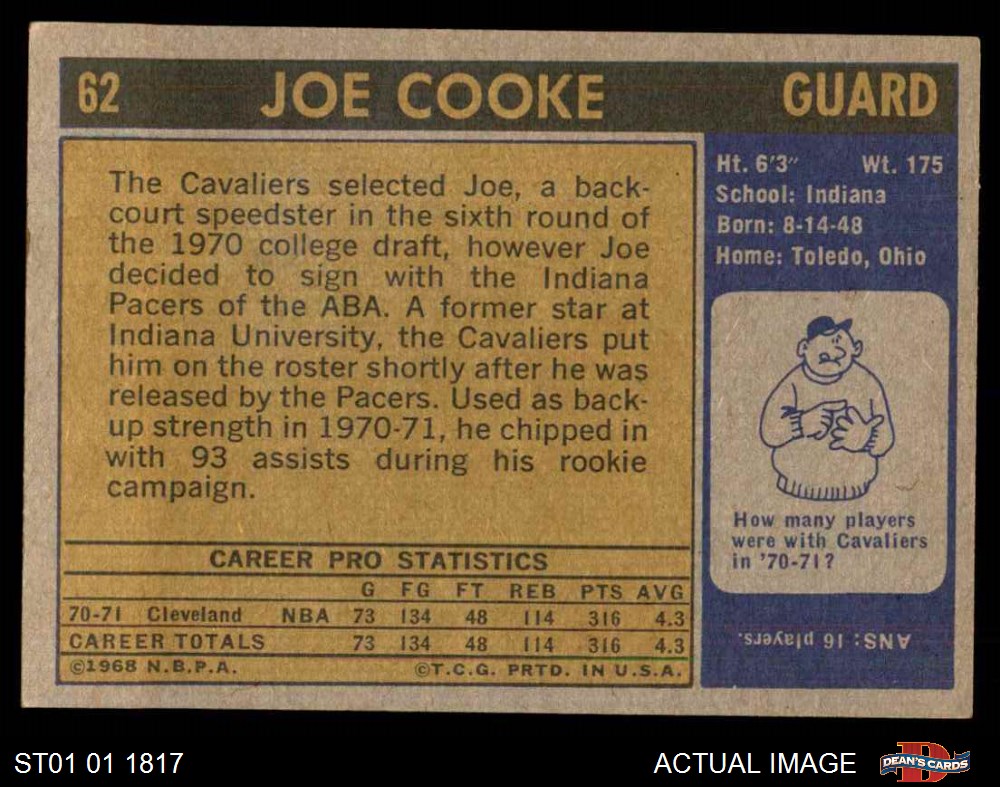 62 JOE COOKE GUARD

The Cavaliers selected Joe, a backcourt speedster in the sixth round of the 1970 college draft, however Joe decided to sign with the Indiana Pacers of the ABA. A former star at Indiana University, the Cavaliers put him on the roster shortly after he was released by the Pacers. Used as backup strength in 1970-71, he chipped in with 93 assists during his rookie campaign.

CAREER PRO STATISTICS

|  |  |  | G | FG | FT | REB | PTS | AVG |
|---|---|---|---|---|---|---|---|---|
| 70-71 | Cleveland | NBA | 73 | 134 | 48 | 114 | 316 | 4.3 |
| CAREER TOTALS |  |  | 73 | 134 | 48 | 114 | 316 | 4.3 |

©1968 N.B.P.A. ©T.C.G. PRTD. IN U.S.A.

Ht. 6'3" Wt. 175
School: Indiana
Born: 8-14-48
Home: Toledo, Ohio

How many players were with Cavaliers in '70-71?

ANS: 16 players.

ST01 01 1817

ACTUAL IMAGE

DEAN'S CARDS